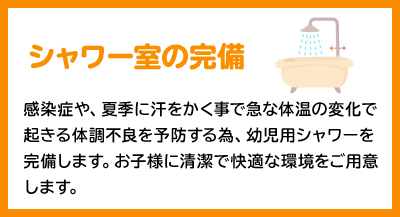 シャワー室の完備

感染症や、夏季に汗をかく事で急な体温の変化で起きる体調不良を予防する為、幼児用シャワーを完備します。お子様に清潔で快適な環境をご用意します。